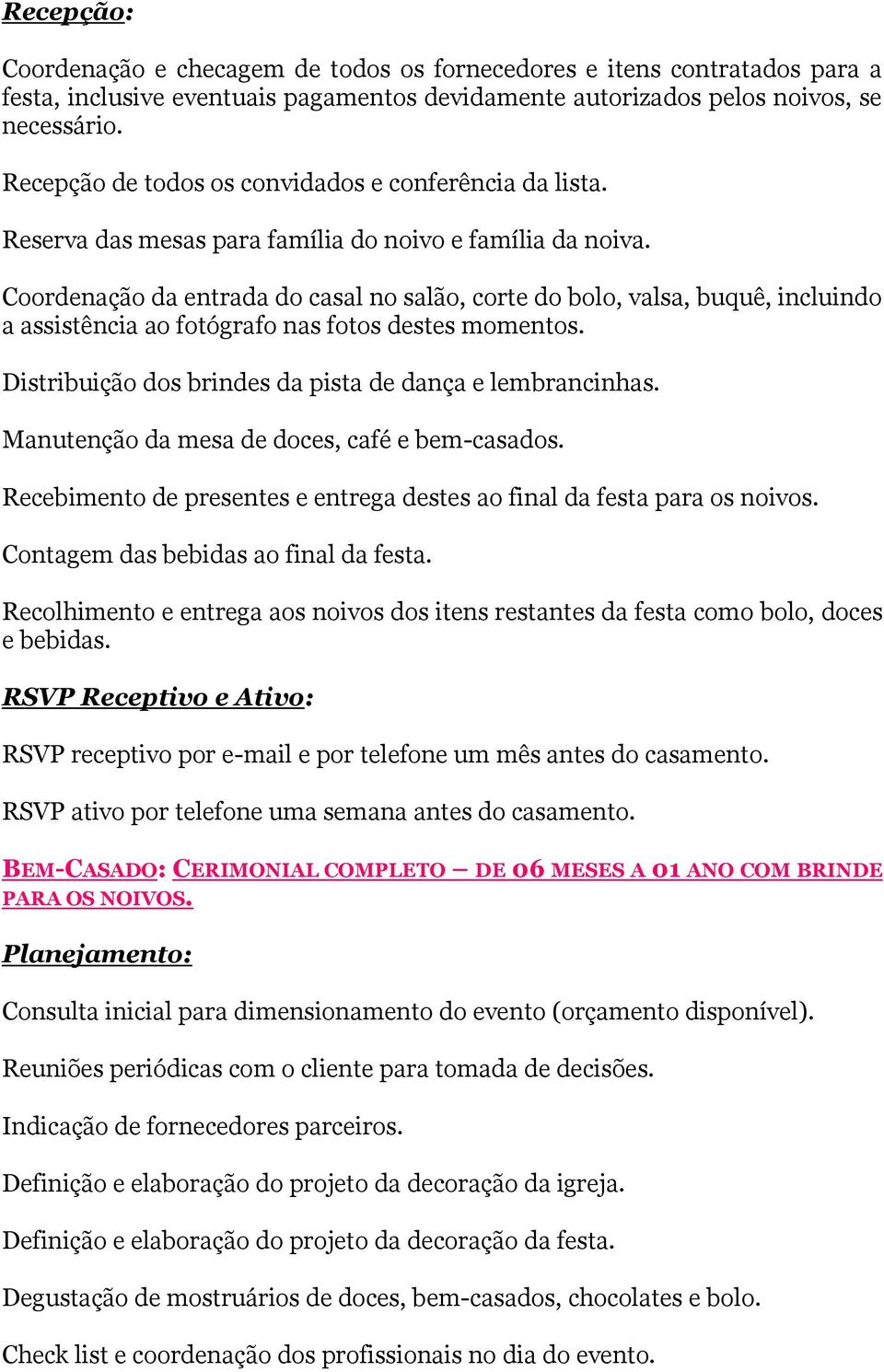 Recepção:

Coordenação e checagem de todos os fornecedores e itens contratados para a festa, inclusive eventuais pagamentos devidamente autorizados pelos noivos, se necessário.

Recepção de todos os convidados e conferência da lista.

Reserva das mesas para família do noivo e família da noiva.

Coordenação da entrada do casal no salão, corte do bolo, valsa, buquê, incluindo a assistência ao fotógrafo nas fotos destes momentos.

Distribuição dos brindes da pista de dança e lembrancinhas.

Manutenção da mesa de doces, café e bem-casados.

Recebimento de presentes e entrega destes ao final da festa para os noivos.

Contagem das bebidas ao final da festa.

Recolhimento e entrega aos noivos dos itens restantes da festa como bolo, doces e bebidas.

RSVP Receptivo e Ativo:

RSVP receptivo por e-mail e por telefone um mês antes do casamento.

RSVP ativo por telefone uma semana antes do casamento.

BEM-CASADO: CERIMONIAL COMPLETO – DE 06 MESES A 01 ANO COM BRINDE PARA OS NOIVOS.

Planejamento:

Consulta inicial para dimensionamento do evento (orçamento disponível).

Reuniões periódicas com o cliente para tomada de decisões.

Indicação de fornecedores parceiros.

Definição e elaboração do projeto da decoração da igreja.

Definição e elaboração do projeto da decoração da festa.

Degustação de mostruários de doces, bem-casados, chocolates e bolo.

Check list e coordenação dos profissionais no dia do evento.